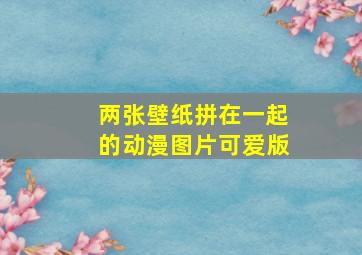 两张壁纸拼在一起的动漫图片可爱版